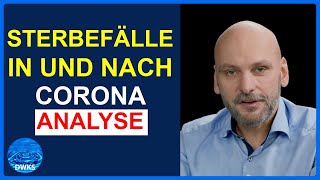 STERBEFÄLLE IN UND NACH CORONA ANALYSE

DWKS